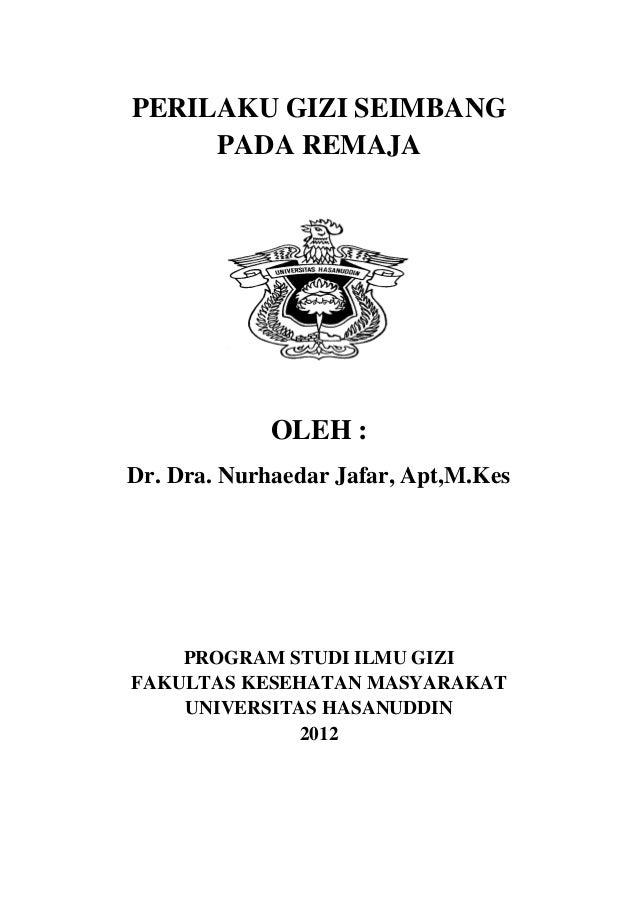 PERILAKU GIZI SEIMBANG
PADA REMAJA

UNIVERSITAS HASANUDDIN

OLEH :

Dr. Dra. Nurhaedar Jafar, Apt,M.Kes

PROGRAM STUDI ILMU GIZI
FAKULTAS KESEHATAN MASYARAKAT
UNIVERSITAS HASANUDDIN
2012